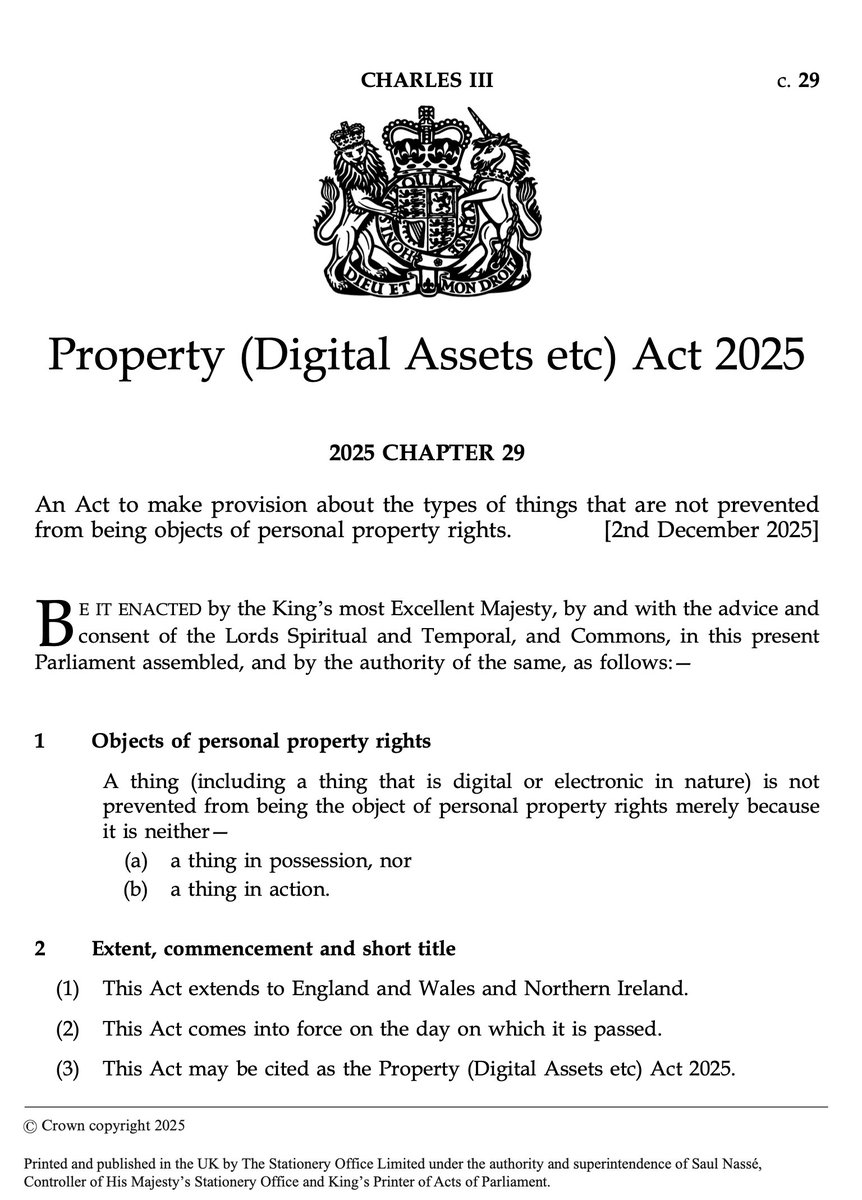 CHARLES III c. 29

HONI SOIT QUI MAL Y PENSE
DIEU ET MON DROIT

Property (Digital Assets etc) Act 2025

2025 CHAPTER 29

An Act to make provision about the types of things that are not prevented from being objects of personal property rights. [2nd December 2025]

BE IT ENACTED by the King's most Excellent Majesty, by and with the advice and consent of the Lords Spiritual and Temporal, and Commons, in this present Parliament assembled, and by the authority of the same, as follows:—

1 Objects of personal property rights

A thing (including a thing that is digital or electronic in nature) is not prevented from being the object of personal property rights merely because it is neither—

(a) a thing in possession, nor

(b) a thing in action.

2 Extent, commencement and short title

(1) This Act extends to England and Wales and Northern Ireland.

(2) This Act comes into force on the day on which it is passed.

(3) This Act may be cited as the Property (Digital Assets etc) Act 2025.

© Crown copyright 2025

Printed and published in the UK by The Stationery Office Limited under the authority and superintendence of Saul Nassé, Controller of His Majesty's Stationery Office and King's Printer of Acts of Parliament.